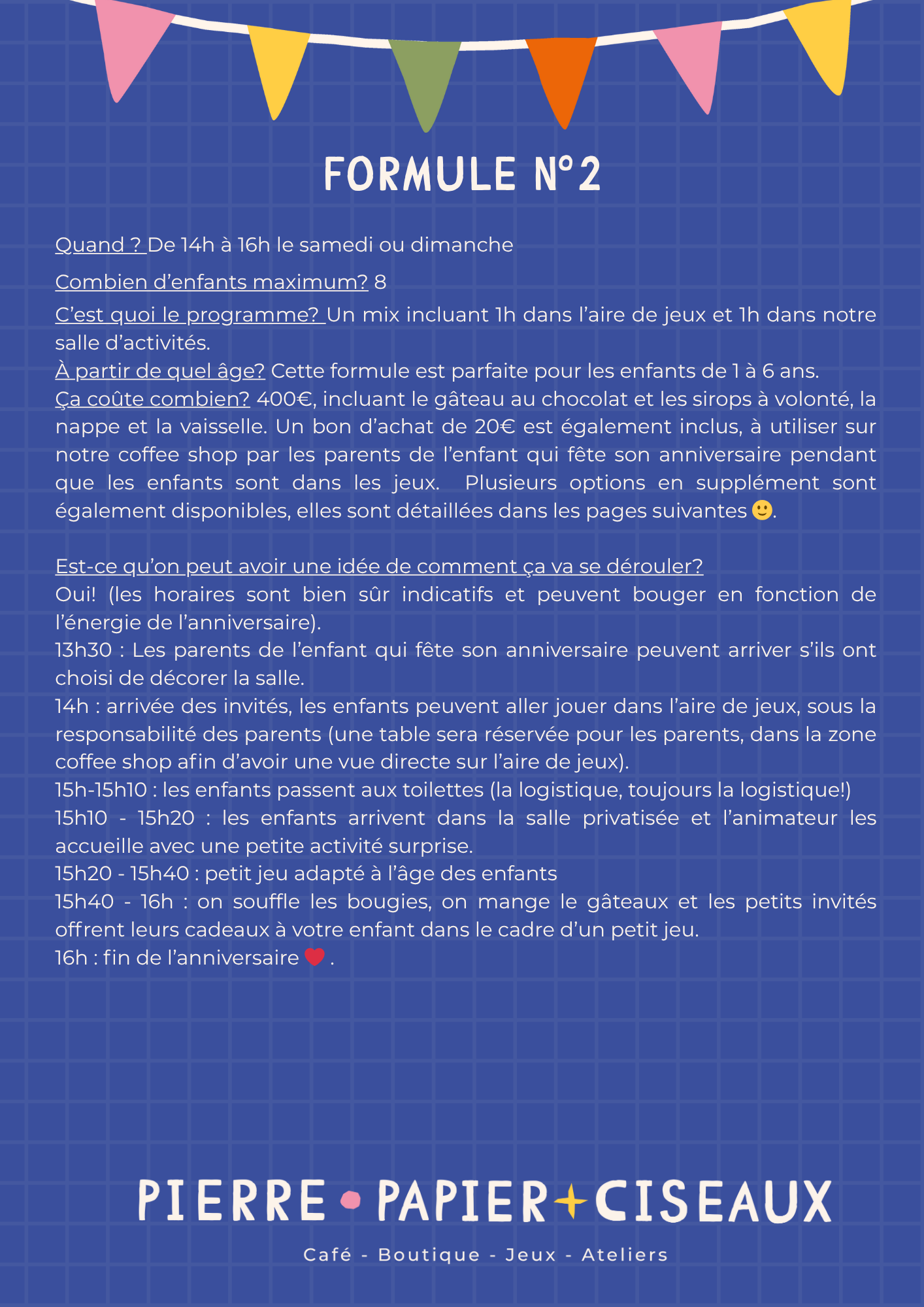 FORMULE N°2

Quand ? De 14h à 16h le samedi ou dimanche

Combien d'enfants maximum? 8

C'est quoi le programme? Un mix incluant 1h dans l'aire de jeux et 1h dans notre salle d'activités.
À partir de quel âge? Cette formule est parfaite pour les enfants de 1 à 6 ans.
Ça coûte combien? 400€, incluant le gâteau au chocolat et les sirops à volonté, la nappe et la vaisselle. Un bon d'achat de 20€ est également inclus, à utiliser sur notre coffee shop par les parents de l'enfant qui fête son anniversaire pendant que les enfants sont dans les jeux. Plusieurs options en supplément sont également disponibles, elles sont détaillées dans les pages suivantes 🙂.

Est-ce qu'on peut avoir une idée de comment ça va se dérouler?
Oui! (les horaires sont bien sûr indicatifs et peuvent bouger en fonction de l'énergie de l'anniversaire).
13h30 : Les parents de l'enfant qui fête son anniversaire peuvent arriver s'ils ont choisi de décorer la salle.
14h : arrivée des invités, les enfants peuvent aller jouer dans l'aire de jeux, sous la responsabilité des parents (une table sera réservée pour les parents, dans la zone coffee shop afin d'avoir une vue directe sur l'aire de jeux).
15h-15h10 : les enfants passent aux toilettes (la logistique, toujours la logistique!)
15h10 - 15h20 : les enfants arrivent dans la salle privatisée et l'animateur les accueille avec une petite activité surprise.
15h20 - 15h40 : petit jeu adapté à l'âge des enfants
15h40 - 16h : on souffle les bougies, on mange le gâteaux et les petits invités offrent leurs cadeaux à votre enfant dans le cadre d'un petit jeu.
16h : fin de l'anniversaire ❤️ .

PIERRE • PAPIER + CISEAUX

Café - Boutique - Jeux - Ateliers